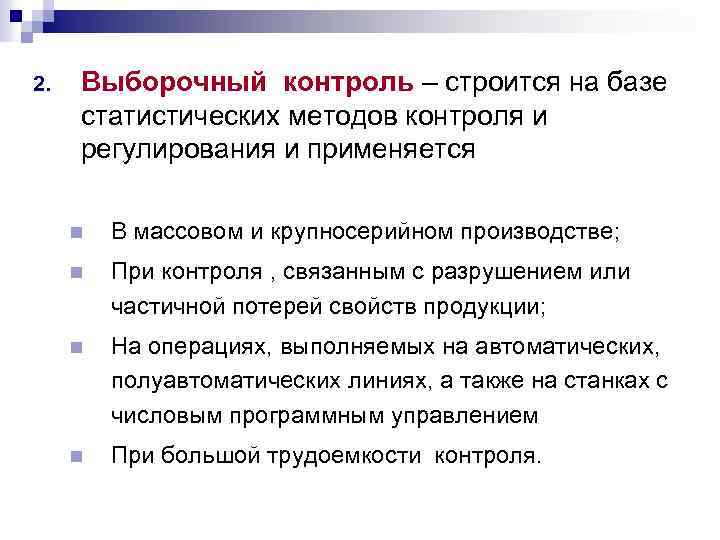 2. Выборочный контроль – строится на базе статистических методов контроля и регулирования и применяется

• В массовом и крупносерийном производстве;

• При контроля , связанным с разрушением или частичной потерей свойств продукции;

• На операциях, выполняемых на автоматических, полуавтоматических линиях, а также на станках с числовым программным управлением

• При большой трудоемкости контроля.